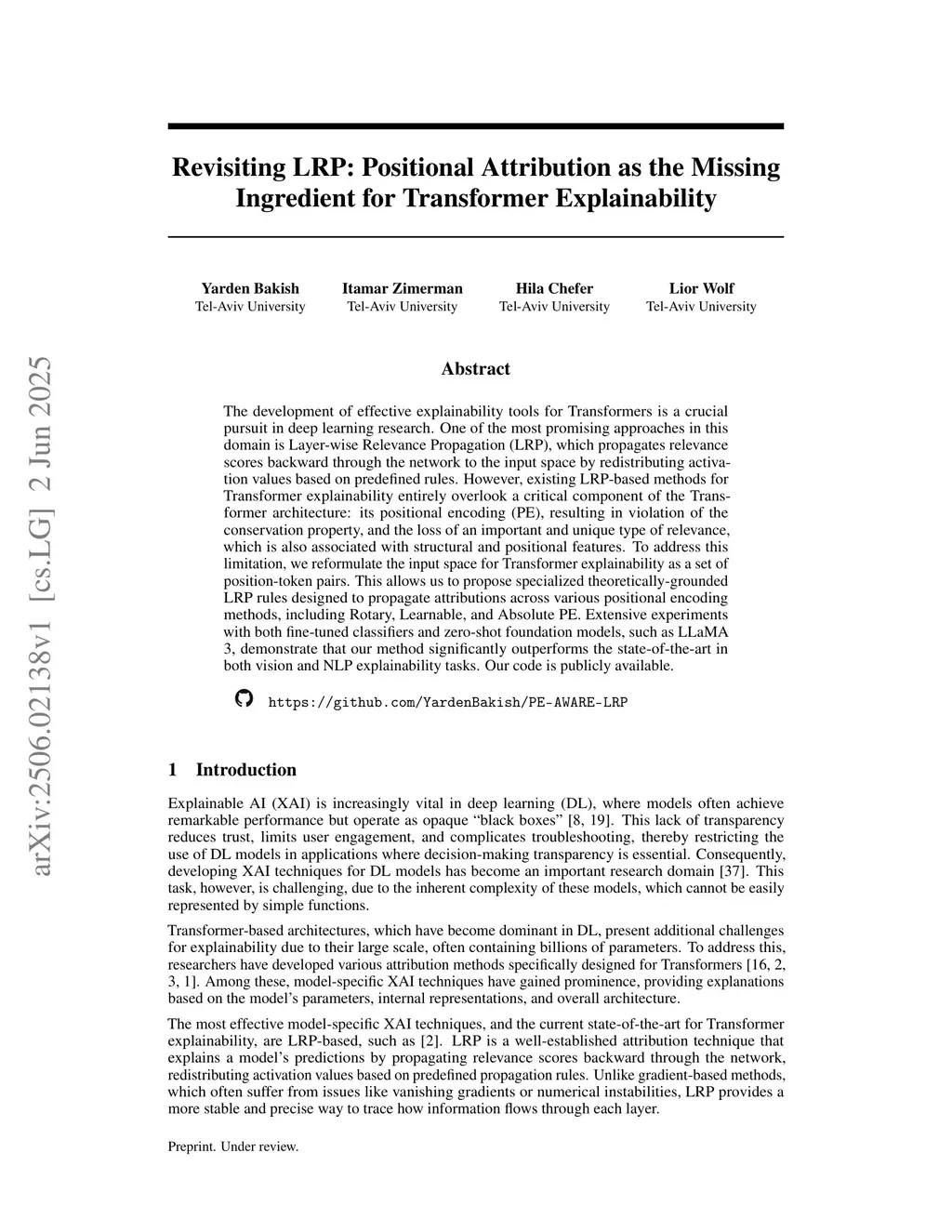 arXiv:2506.02138v1 [cs.LG] 2 Jun 2025

Revisiting LRP: Positional Attribution as the Missing Ingredient for Transformer Explainability

Yarden Bakish
Tel-Aviv University

Itamar Zimerman
Tel-Aviv University

Hila Chefer
Tel-Aviv University

Lior Wolf
Tel-Aviv University

Abstract

The development of effective explainability tools for Transformers is a crucial pursuit in deep learning research. One of the most promising approaches in this domain is Layer-wise Relevance Propagation (LRP), which propagates relevance scores backward through the network to the input space by redistributing activation values based on predefined rules. However, existing LRP-based methods for Transformer explainability entirely overlook a critical component of the Transformer architecture: its positional encoding (PE), resulting in violation of the conservation property, and the loss of an important and unique type of relevance, which is also associated with structural and positional features. To address this limitation, we reformulate the input space for Transformer explainability as a set of position-token pairs. This allows us to propose specialized theoretically-grounded LRP rules designed to propagate attributions across various positional encoding methods, including Rotary, Learnable, and Absolute PE. Extensive experiments with both fine-tuned classifiers and zero-shot foundation models, such as LLaMA 3, demonstrate that our method significantly outperforms the state-of-the-art in both vision and NLP explainability tasks. Our code is publicly available.

https://github.com/YardenBakish/PE-AWARE-LRP

1 Introduction

Explainable AI (XAI) is increasingly vital in deep learning (DL), where models often achieve remarkable performance but operate as opaque “black boxes” [8, 19]. This lack of transparency reduces trust, limits user engagement, and complicates troubleshooting, thereby restricting the use of DL models in applications where decision-making transparency is essential. Consequently, developing XAI techniques for DL models has become an important research domain [37]. This task, however, is challenging, due to the inherent complexity of these models, which cannot be easily represented by simple functions.

Transformer-based architectures, which have become dominant in DL, present additional challenges for explainability due to their large scale, often containing billions of parameters. To address this, researchers have developed various attribution methods specifically designed for Transformers [16, 2, 3, 1]. Among these, model-specific XAI techniques have gained prominence, providing explanations based on the model’s parameters, internal representations, and overall architecture.

The most effective model-specific XAI techniques, and the current state-of-the-art for Transformer explainability, are LRP-based, such as [2]. LRP is a well-established attribution technique that explains a model’s predictions by propagating relevance scores backward through the network, redistributing activation values based on predefined propagation rules. Unlike gradient-based methods, which often suffer from issues like vanishing gradients or numerical instabilities, LRP provides a more stable and precise way to trace how information flows through each layer.

Preprint. Under review.